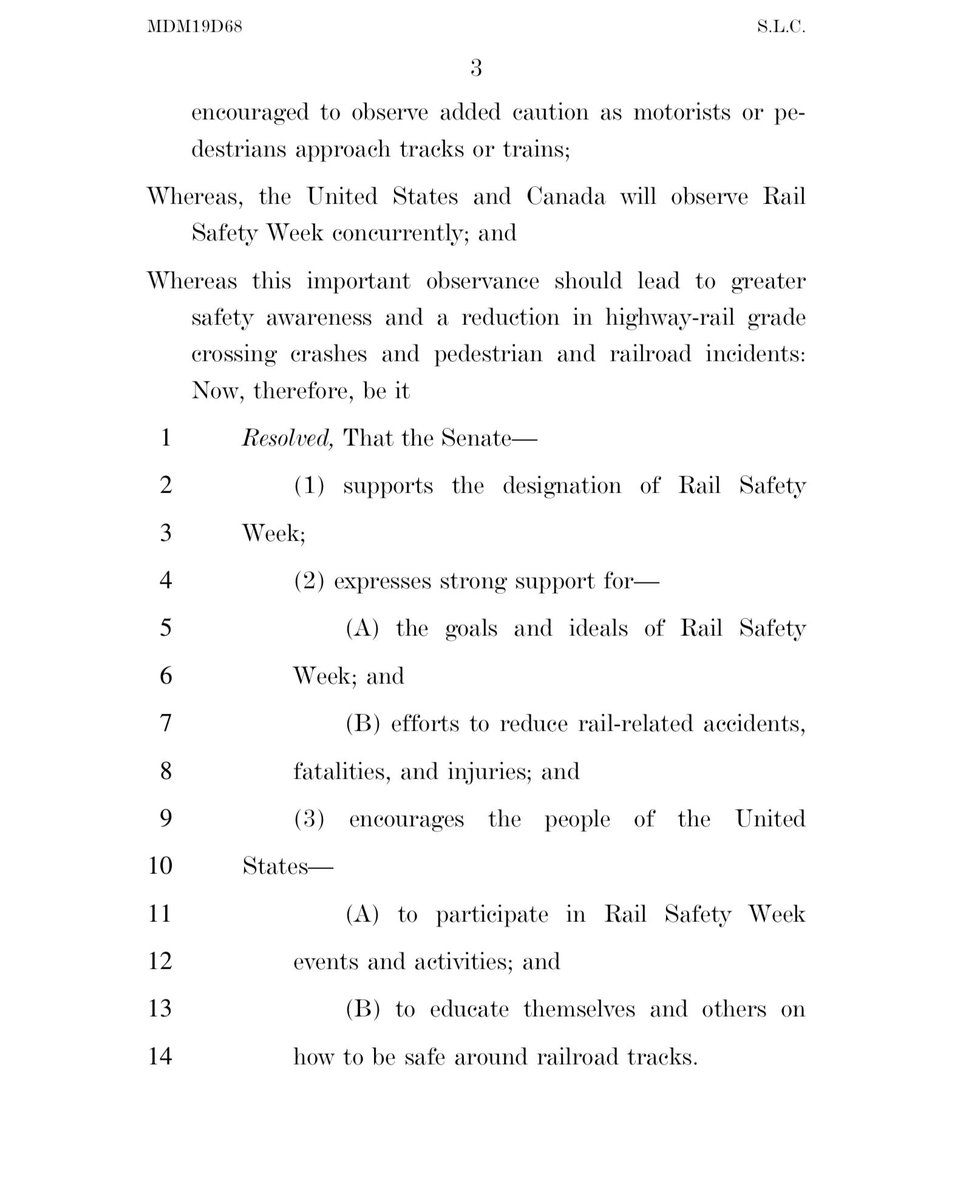 MDM19D68 S.L.C.

3

encouraged to observe added caution as motorists or pedestrians approach tracks or trains;

Whereas, the United States and Canada will observe Rail Safety Week concurrently; and

Whereas this important observance should lead to greater safety awareness and a reduction in highway-rail grade crossing crashes and pedestrian and railroad incidents: Now, therefore, be it

1 Resolved, That the Senate—

2 (1) supports the designation of Rail Safety

3 Week;

4 (2) expresses strong support for—

5 (A) the goals and ideals of Rail Safety

6 Week; and

7 (B) efforts to reduce rail-related accidents,

8 fatalities, and injuries; and

9 (3) encourages the people of the United

10 States—

11 (A) to participate in Rail Safety Week

12 events and activities; and

13 (B) to educate themselves and others on

14 how to be safe around railroad tracks.